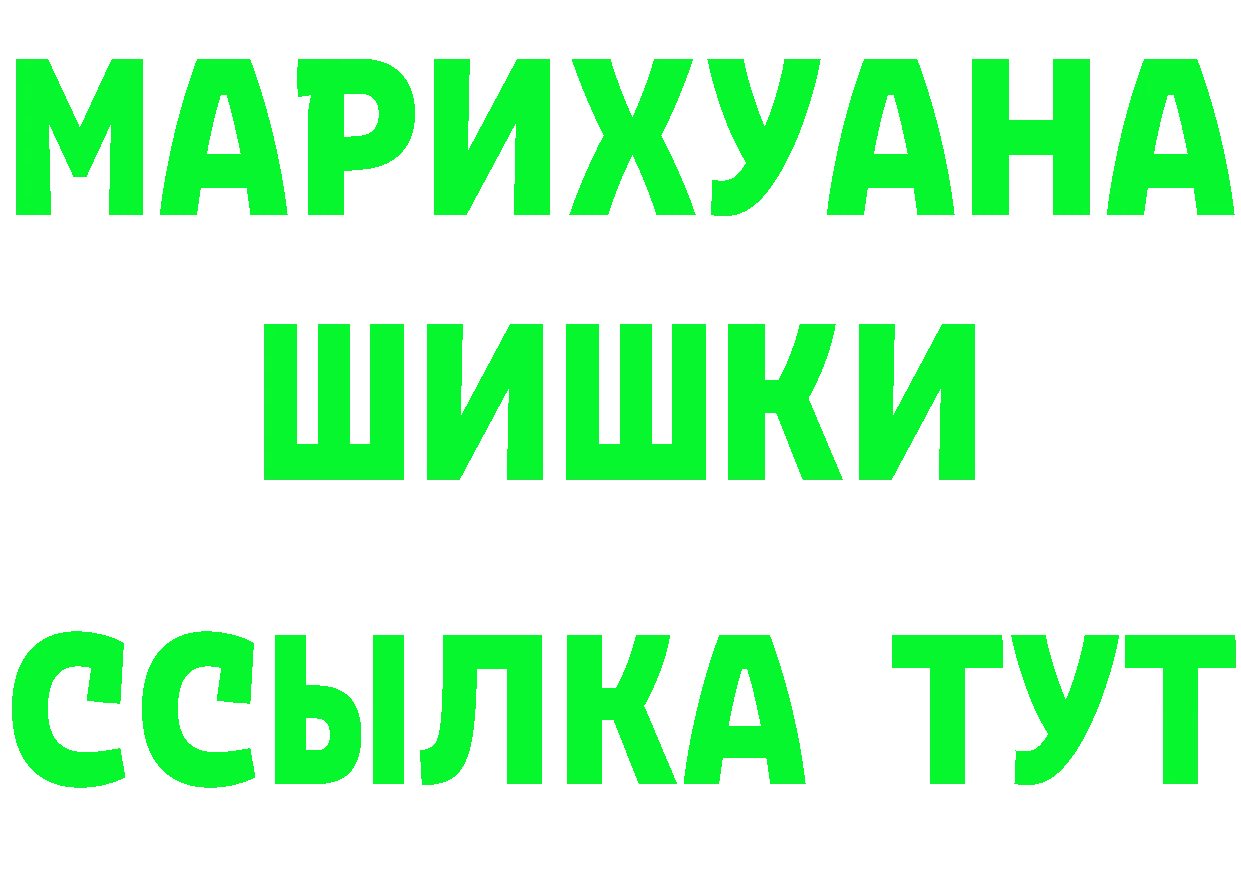 МАРИХУАНА
ШИШКИ
ССЫЛКА ТУТ